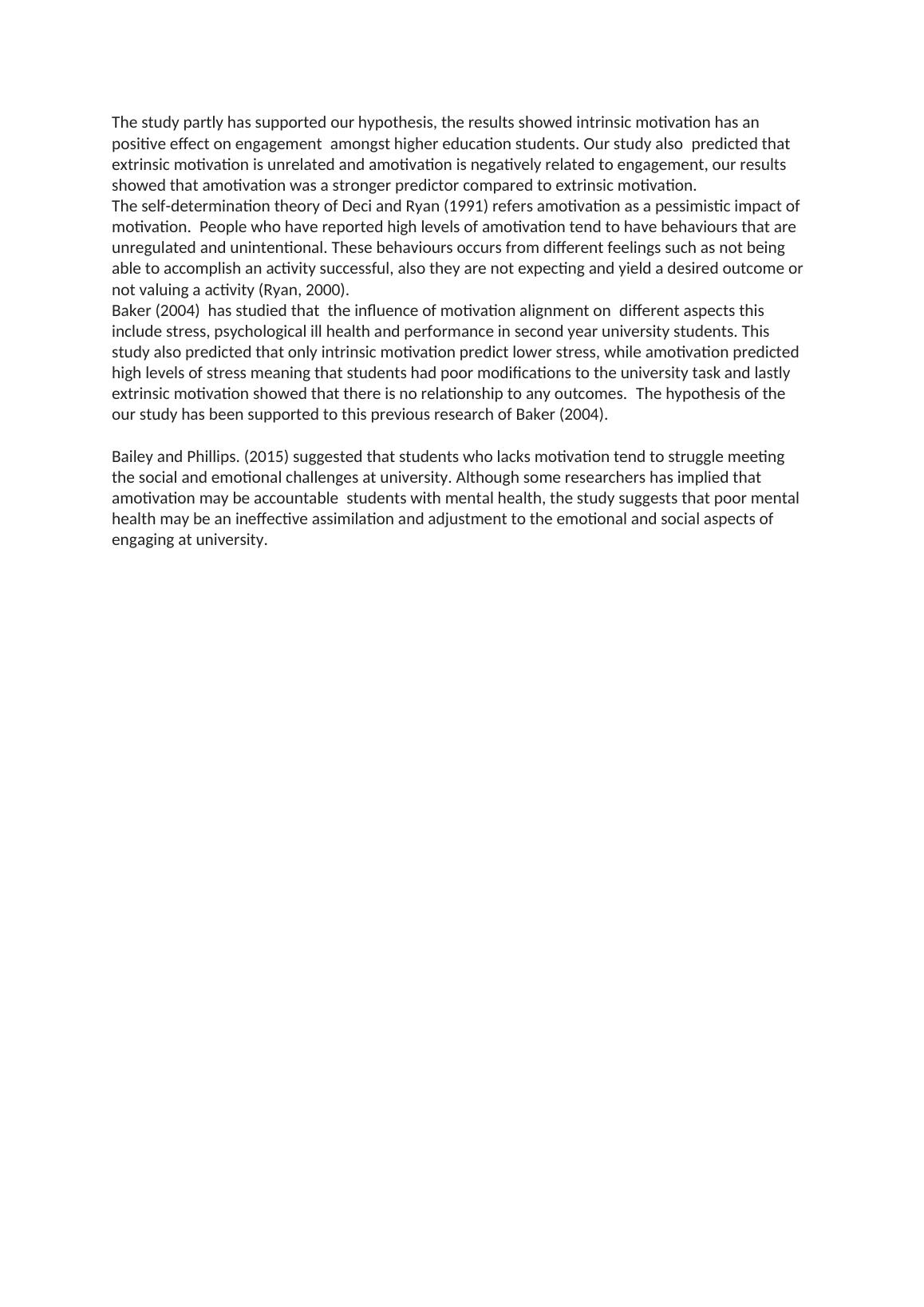 The study partly has supported our hypothesis, the results showed intrinsic motivation has an positive effect on engagement amongst higher education students. Our study also predicted that extrinsic motivation is unrelated and amotivation is negatively related to engagement, our results showed that amotivation was a stronger predictor compared to extrinsic motivation.
The self-determination theory of Deci and Ryan (1991) refers amotivation as a pessimistic impact of motivation. People who have reported high levels of amotivation tend to have behaviours that are unregulated and unintentional. These behaviours occurs from different feelings such as not being able to accomplish an activity successful, also they are not expecting and yield a desired outcome or not valuing a activity (Ryan, 2000).
Baker (2004) has studied that the influence of motivation alignment on different aspects this include stress, psychological ill health and performance in second year university students. This study also predicted that only intrinsic motivation predict lower stress, while amotivation predicted high levels of stress meaning that students had poor modifications to the university task and lastly extrinsic motivation showed that there is no relationship to any outcomes. The hypothesis of the our study has been supported to this previous research of Baker (2004).

Bailey and Phillips. (2015) suggested that students who lacks motivation tend to struggle meeting the social and emotional challenges at university. Although some researchers has implied that amotivation may be accountable students with mental health, the study suggests that poor mental health may be an ineffective assimilation and adjustment to the emotional and social aspects of engaging at university.